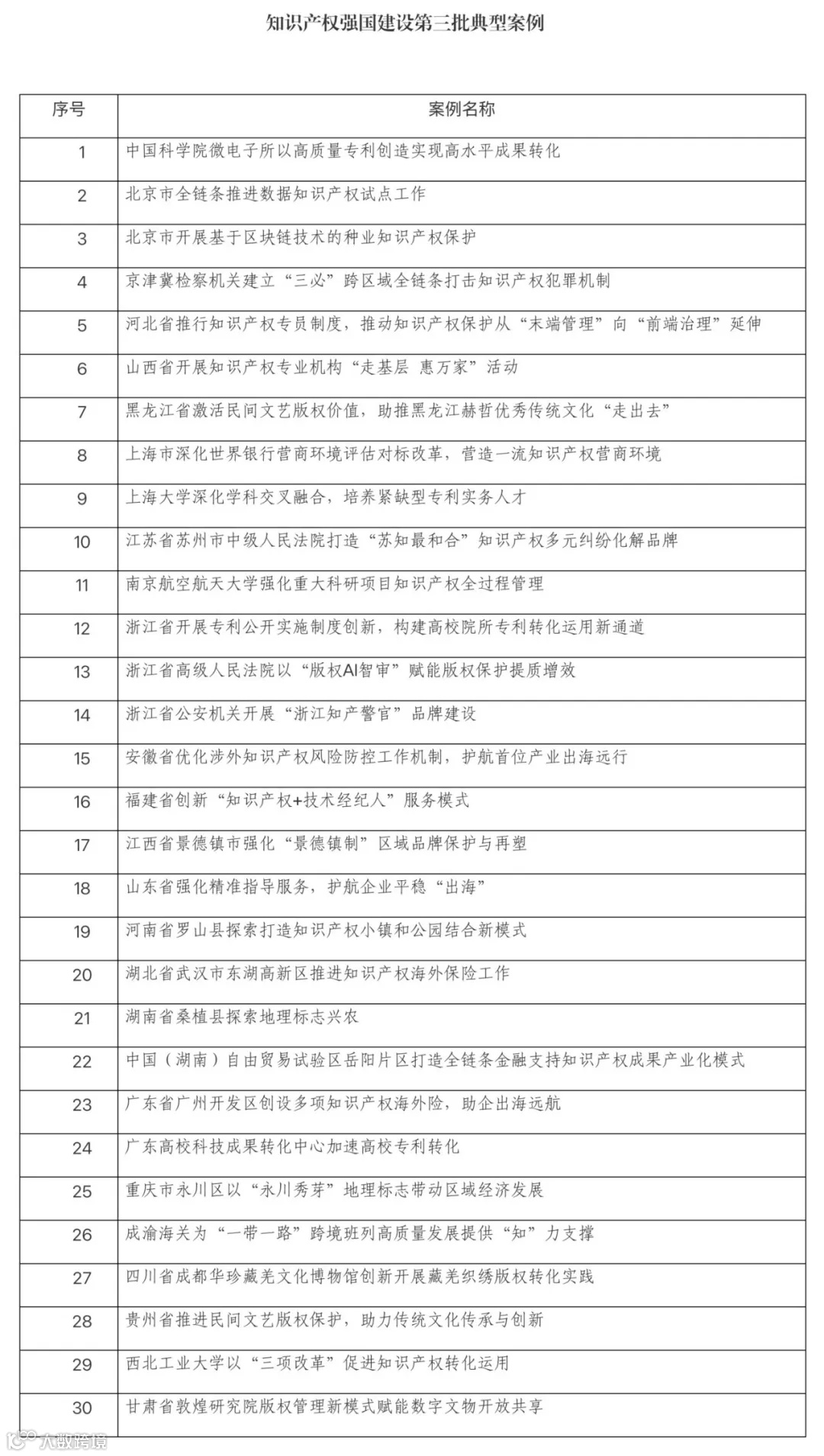 知识产权强国建设第三批典型案例

| 序号 | 案例名称 |
|---|---|
| 1 | 中国科学院微电子所以高质量专利创造实现高水平成果转化 |
| 2 | 北京市全链条推进数据知识产权试点工作 |
| 3 | 北京市开展基于区块链技术的种业知识产权保护 |
| 4 | 京津冀检察机关建立“三必”跨区域全链条打击知识产权犯罪机制 |
| 5 | 河北省推行知识产权专员制度，推动知识产权保护从“末端管理”向“前端治理”延伸 |
| 6 | 山西省开展知识产权专业机构“走基层 惠万家”活动 |
| 7 | 黑龙江省激活民间文艺版权价值，助推黑龙江赫哲优秀传统文化“走出去” |
| 8 | 上海市深化世界银行营商环境评估对标改革，营造一流知识产权营商环境 |
| 9 | 上海大学深化学科交叉融合，培养紧缺型专利实务人才 |
| 10 | 江苏省苏州市中级人民法院打造“苏知最和合”知识产权多元纠纷化解品牌 |
| 11 | 南京航空航天大学强化重大科研项目知识产权全过程管理 |
| 12 | 浙江省开展专利公开实施制度创新，构建高校院所专利转化运用新通道 |
| 13 | 浙江省高级人民法院以“版权AI智审”赋能版权保护提质增效 |
| 14 | 浙江省公安机关开展“浙江知产警官”品牌建设 |
| 15 | 安徽省优化涉外知识产权风险防控工作机制，护航首位产业出海远行 |
| 16 | 福建省创新“知识产权+技术经纪人”服务模式 |
| 17 | 江西省景德镇市强化“景德镇制”区域品牌保护与再塑 |
| 18 | 山东省强化精准指导服务，护航企业平稳“出海” |
| 19 | 河南省罗山县探索打造知识产权小镇和公园结合新模式 |
| 20 | 湖北省武汉市东湖高新区推进知识产权海外保险工作 |
| 21 | 湖南省桑植县探索地理标志兴农 |
| 22 | 中国（湖南）自由贸易试验区岳阳片区打造全链条金融支持知识产权成果产业化模式 |
| 23 | 广东省广州开发区创设多项知识产权海外险，助企出海远航 |
| 24 | 广东高校科技成果转化中心加速高校专利转化 |
| 25 | 重庆市永川区以“永川秀芽”地理标志带动区域经济发展 |
| 26 | 成渝海关为“一带一路”跨境班列高质量发展提供“知”力支撑 |
| 27 | 四川省成都华珍藏羌文化博物馆创新开展藏羌织绣版权转化实践 |
| 28 | 贵州省推进民间文艺版权保护，助力传统文化传承与创新 |
| 29 | 西北工业大学以“三项改革”促进知识产权转化运用 |
| 30 | 甘肃省敦煌研究院版权管理新模式赋能数字文物开放共享 |

大数跨境